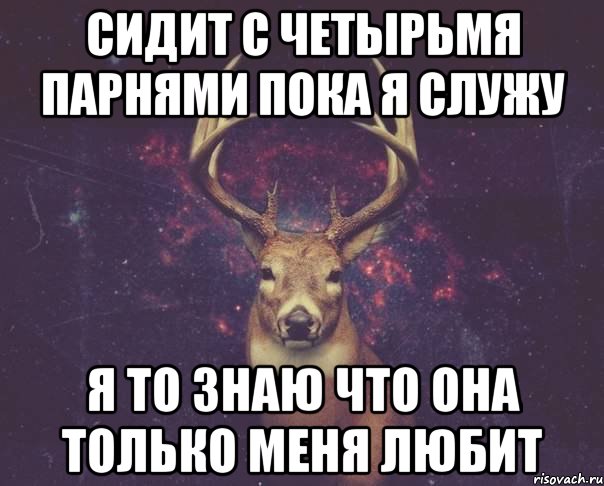 СИДИТ С ЧЕТЫРЬМЯ ПАРНЯМИ ПОКА Я СЛУЖУ

Я ТО ЗНАЮ ЧТО ОНА ТОЛЬКО МЕНЯ ЛЮБИТ

risovach.ru